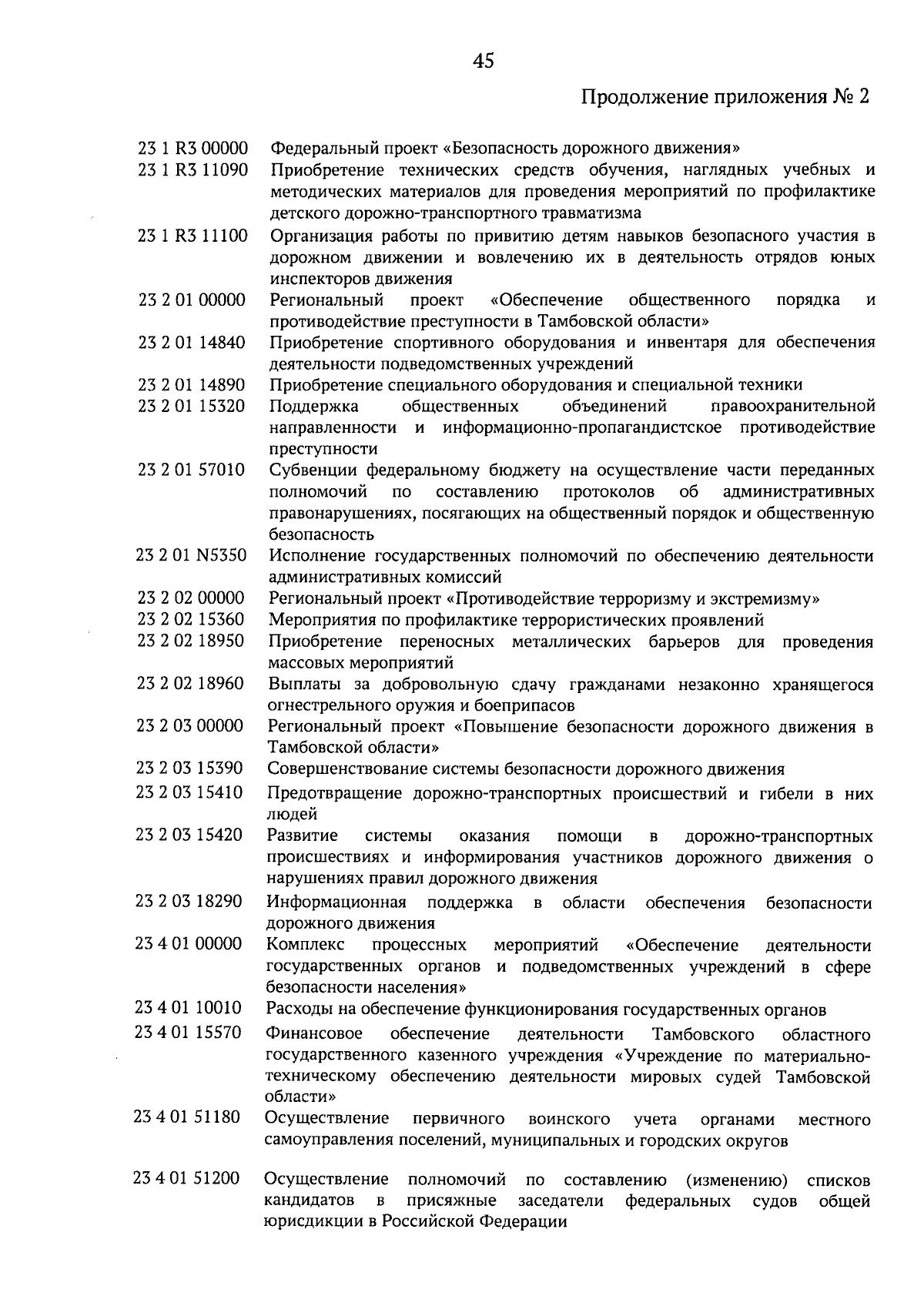 45

Продолжение приложения № 2

| | |
|---|---|
| 23 1 R3 00000 | Федеральный проект «Безопасность дорожного движения» |
| 23 1 R3 11090 | Приобретение технических средств обучения, наглядных учебных и методических материалов для проведения мероприятий по профилактике детского дорожно-транспортного травматизма |
| 23 1 R3 11100 | Организация работы по привитию детям навыков безопасного участия в дорожном движении и вовлечению их в деятельность отрядов юных инспекторов движения |
| 23 2 01 00000 | Региональный проект «Обеспечение общественного порядка и противодействие преступности в Тамбовской области» |
| 23 2 01 14840 | Приобретение спортивного оборудования и инвентаря для обеспечения деятельности подведомственных учреждений |
| 23 2 01 14890 | Приобретение специального оборудования и специальной техники |
| 23 2 01 15320 | Поддержка общественных объединений правоохранительной направленности и информационно-пропагандистское противодействие преступности |
| 23 2 01 57010 | Субвенции федеральному бюджету на осуществление части переданных полномочий по составлению протоколов об административных правонарушениях, посягающих на общественный порядок и общественную безопасность |
| 23 2 01 N5350 | Исполнение государственных полномочий по обеспечению деятельности административных комиссий |
| 23 2 02 00000 | Региональный проект «Противодействие терроризму и экстремизму» |
| 23 2 02 15360 | Мероприятия по профилактике террористических проявлений |
| 23 2 02 18950 | Приобретение переносных металлических барьеров для проведения массовых мероприятий |
| 23 2 02 18960 | Выплаты за добровольную сдачу гражданами незаконно хранящегося огнестрельного оружия и боеприпасов |
| 23 2 03 00000 | Региональный проект «Повышение безопасности дорожного движения в Тамбовской области» |
| 23 2 03 15390 | Совершенствование системы безопасности дорожного движения |
| 23 2 03 15410 | Предотвращение дорожно-транспортных происшествий и гибели в них людей |
| 23 2 03 15420 | Развитие системы оказания помощи в дорожно-транспортных происшествиях и информирования участников дорожного движения о нарушениях правил дорожного движения |
| 23 2 03 18290 | Информационная поддержка в области обеспечения безопасности дорожного движения |
| 23 4 01 00000 | Комплекс процессных мероприятий «Обеспечение деятельности государственных органов и подведомственных учреждений в сфере безопасности населения» |
| 23 4 01 10010 | Расходы на обеспечение функционирования государственных органов |
| 23 4 01 15570 | Финансовое обеспечение деятельности Тамбовского областного государственного казенного учреждения «Учреждение по материально-техническому обеспечению деятельности мировых судей Тамбовской области» |
| 23 4 01 51180 | Осуществление первичного воинского учета органами местного самоуправления поселений, муниципальных и городских округов |
| 23 4 01 51200 | Осуществление полномочий по составлению (изменению) списков кандидатов в присяжные заседатели федеральных судов общей юрисдикции в Российской Федерации |